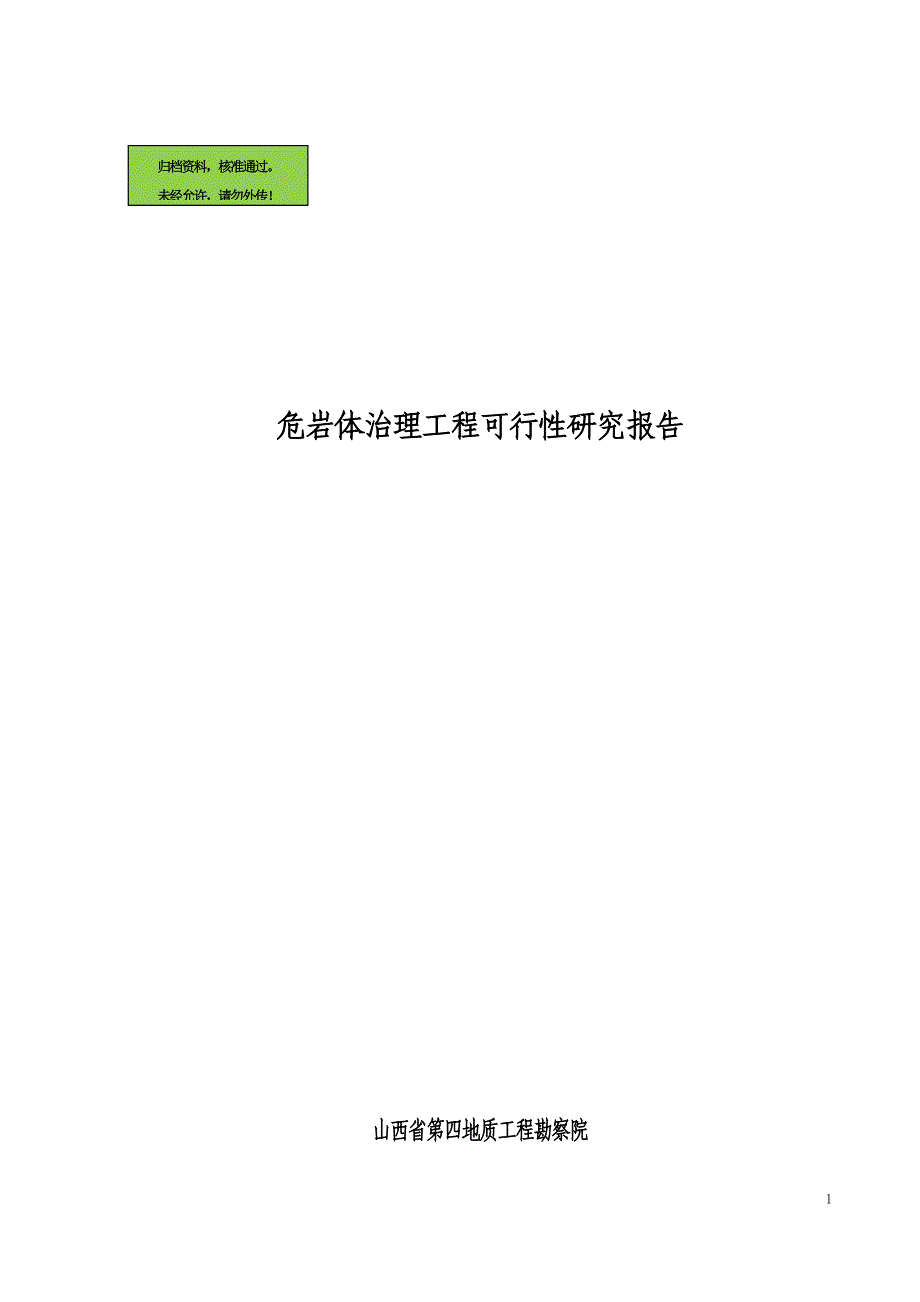 归档资料，核准通过。
未经允许，请勿外传！

危岩体治理工程可行性研究报告

山西省第四地质工程勘察院

1